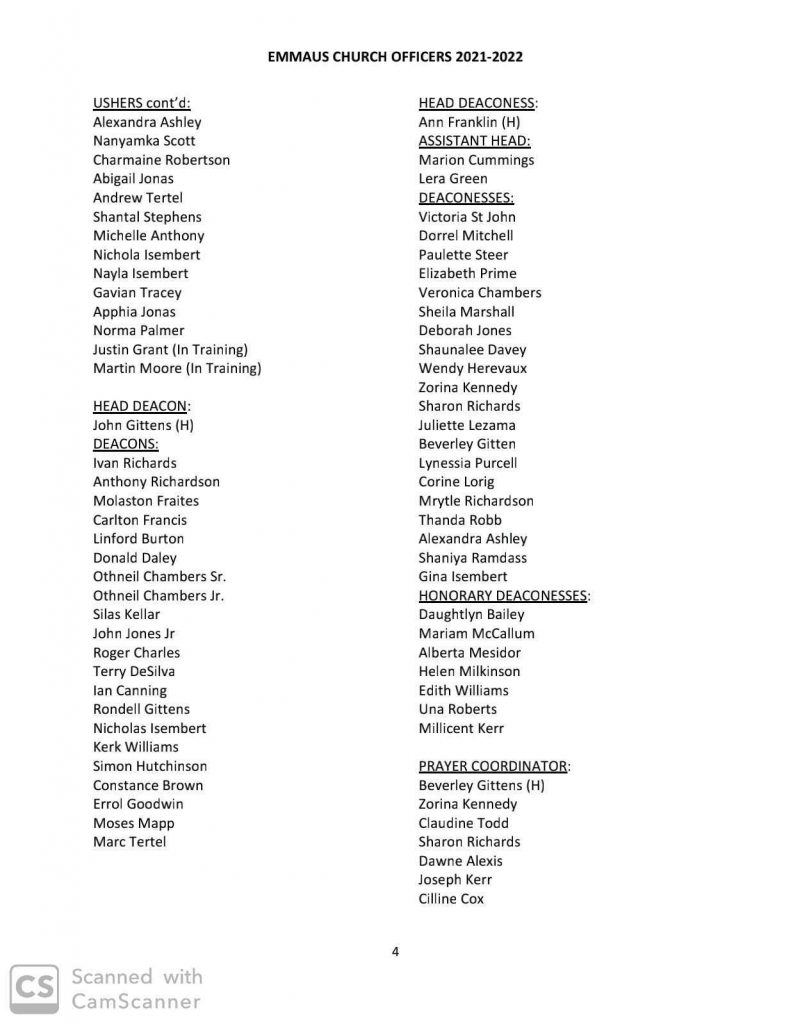 EMMAUS CHURCH OFFICERS 2021-2022

USHERS cont'd:
Alexandra Ashley
Nanyamka Scott
Charmaine Robertson
Abigail Jonas
Andrew Tertel
Shantal Stephens
Michelle Anthony
Nichola Isembert
Nayla Isembert
Gavian Tracey
Apphia Jonas
Norma Palmer
Justin Grant (In Training)
Martin Moore (In Training)

HEAD DEACON:
John Gittens (H)
DEACONS:
Ivan Richards
Anthony Richardson
Molaston Fraites
Carlton Francis
Linford Burton
Donald Daley
Othneil Chambers Sr.
Othneil Chambers Jr.
Silas Kellar
John Jones Jr
Roger Charles
Terry DeSilva
Ian Canning
Rondell Gittens
Nicholas Isembert
Kerk Williams
Simon Hutchinson
Constance Brown
Errol Goodwin
Moses Mapp
Marc Tertel

HEAD DEACONESS:
Ann Franklin (H)
ASSISTANT HEAD:
Marion Cummings
Lera Green
DEACONESSES:
Victoria St John
Dorrel Mitchell
Paulette Steer
Elizabeth Prime
Veronica Chambers
Sheila Marshall
Deborah Jones
Shaunalee Davey
Wendy Herevaux
Zorina Kennedy
Sharon Richards
Juliette Lezama
Beverley Gitten
Lynessia Purcell
Corine Lorig
Mrytle Richardson
Thanda Robb
Alexandra Ashley
Shaniya Ramdass
Gina Isembert
HONORARY DEACONESSES:
Daughtlyn Bailey
Mariam McCallum
Alberta Mesidor
Helen Milkinson
Edith Williams
Una Roberts
Millicent Kerr

PRAYER COORDINATOR:
Beverley Gittens (H)
Zorina Kennedy
Claudine Todd
Sharon Richards
Dawne Alexis
Joseph Kerr
Cilline Cox

4

CS Scanned with CamScanner